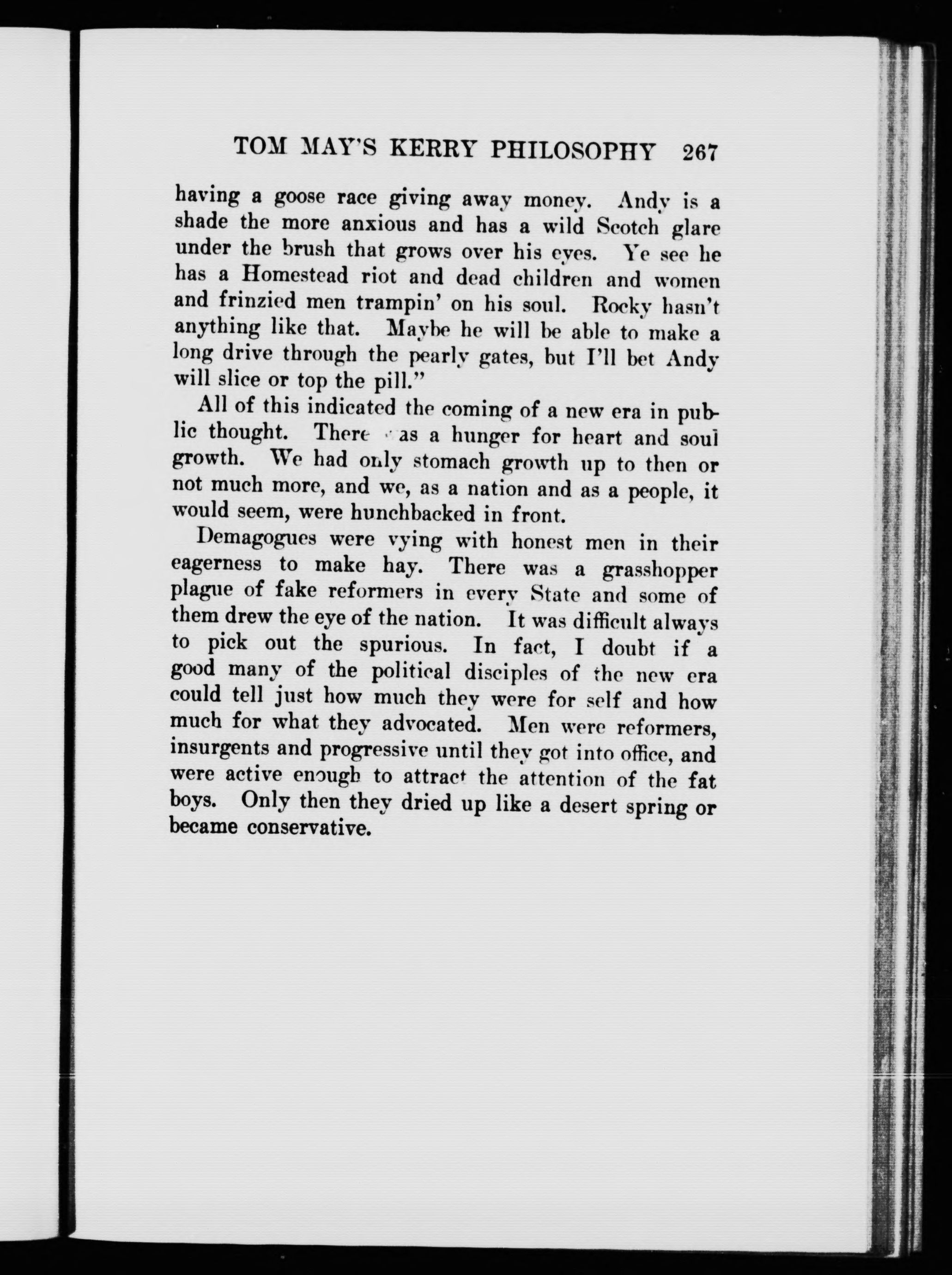 TOM MAY'S KERRY PHILOSOPHY 267

having a goose race giving away money. Andy is a shade the more anxious and has a wild Scotch glare under the brush that grows over his eyes. Ye see he has a Homestead riot and dead children and women and frinzied men trampin' on his soul. Rocky hasn't anything like that. Maybe he will be able to make a long drive through the pearly gates, but I'll bet Andy will slice or top the pill."

All of this indicated the coming of a new era in public thought. There was a hunger for heart and soul growth. We had only stomach growth up to then or not much more, and we, as a nation and as a people, it would seem, were hunchbacked in front.

Demagogues were vying with honest men in their eagerness to make hay. There was a grasshopper plague of fake reformers in every State and some of them drew the eye of the nation. It was difficult always to pick out the spurious. In fact, I doubt if a good many of the political disciples of the new era could tell just how much they were for self and how much for what they advocated. Men were reformers, insurgents and progressive until they got into office, and were active enough to attract the attention of the fat boys. Only then they dried up like a desert spring or became conservative.